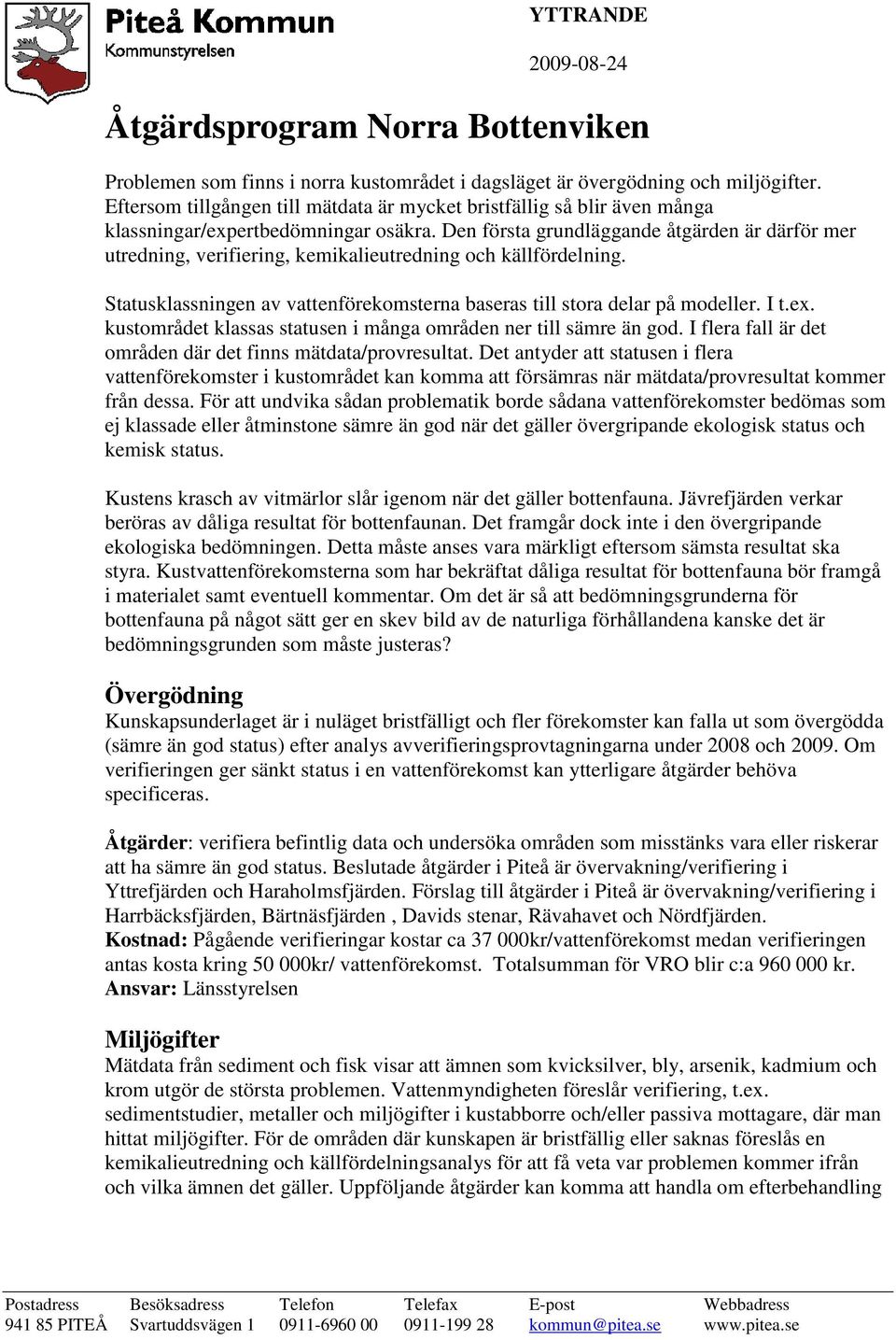 Piteå Kommun
Kommunstyrelsen

YTTRANDE

2009-08-24

Åtgärdsprogram Norra Bottenviken

Problemen som finns i norra kustområdet i dagsläget är övergödning och miljögifter. Eftersom tillgången till mätdata är mycket bristfällig så blir även många klassningar/expertbedömningar osäkra. Den första grundläggande åtgärden är därför mer utredning, verifiering, kemikalieutredning och källfördelning.

Statusklassningen av vattenförekomsterna baseras till stora delar på modeller. I t.ex. kustområdet klassas statusen i många områden ner till sämre än god. I flera fall är det områden där det finns mätdata/provresultat. Det antyder att statusen i flera vattenförekomster i kustområdet kan komma att försämras när mätdata/provresultat kommer från dessa. För att undvika sådan problematik borde sådana vattenförekomster bedömas som ej klassade eller åtminstone sämre än god när det gäller övergripande ekologisk status och kemisk status.

Kustens krasch av vitmärlor slår igenom när det gäller bottenfauna. Jävrefjärden verkar beröras av dåliga resultat för bottenfaunan. Det framgår dock inte i den övergripande ekologiska bedömningen. Detta måste anses vara märkligt eftersom sämsta resultat ska styra. Kustvattenförekomsterna som har bekräftat dåliga resultat för bottenfauna bör framgå i materialet samt eventuell kommentar. Om det är så att bedömningsgrunderna för bottenfauna på något sätt ger en skev bild av de naturliga förhållandena kanske det är bedömningsgrunden som måste justeras?

Övergödning
Kunskapsunderlaget är i nuläget bristfälligt och fler förekomster kan falla ut som övergödda (sämre än god status) efter analys avverifieringsprovtagningarna under 2008 och 2009. Om verifieringen ger sänkt status i en vattenförekomst kan ytterligare åtgärder behöva specificeras.

Åtgärder: verifiera befintlig data och undersöka områden som misstänks vara eller riskerar att ha sämre än god status. Beslutade åtgärder i Piteå är övervakning/verifiering i Yttrefjärden och Haraholmsfjärden. Förslag till åtgärder i Piteå är övervakning/verifiering i Harrbäcksfjärden, Bärtnäsfjärden , Davids stenar, Rävahavet och Nördfjärden.
Kostnad: Pågående verifieringar kostar ca 37 000kr/vattenförekomst medan verifieringen antas kosta kring 50 000kr/ vattenförekomst.  Totalsumman för VRO blir c:a 960 000 kr.
Ansvar: Länsstyrelsen

Miljögifter
Mätdata från sediment och fisk visar att ämnen som kvicksilver, bly, arsenik, kadmium och krom utgör de största problemen. Vattenmyndigheten föreslår verifiering, t.ex. sedimentstudier, metaller och miljögifter i kustabborre och/eller passiva mottagare, där man hittat miljögifter. För de områden där kunskapen är bristfällig eller saknas föreslås en kemikalieutredning och källfördelningsanalys för att få veta var problemen kommer ifrån och vilka ämnen det gäller. Uppföljande åtgärder kan komma att handla om efterbehandling

| Postadress | Besöksadress | Telefon | Telefax | E-post | Webbadress |
|---|---|---|---|---|---|
| 941 85 PITEÅ | Svartuddsvägen 1 | 0911-6960 00 | 0911-199 28 | kommun@pitea.se | www.pitea.se |